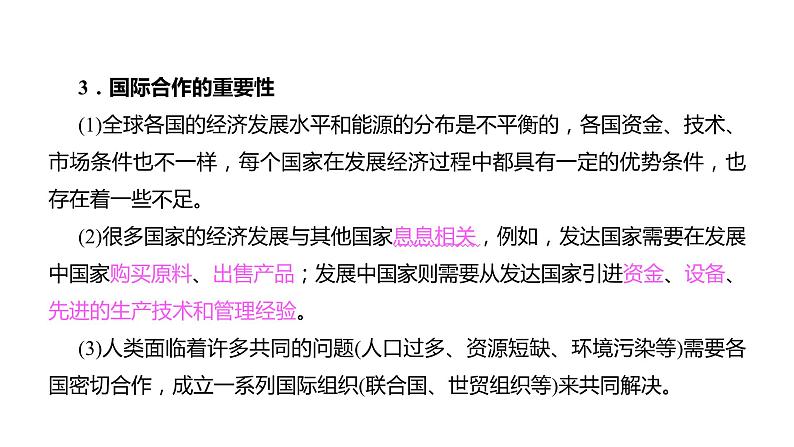 3．国际合作的重要性

(1)全球各国的经济发展水平和能源的分布是不平衡的，各国资金、技术、市场条件也不一样，每个国家在发展经济过程中都具有一定的优势条件，也存在着一些不足。

(2)很多国家的经济发展与其他国家息息相关，例如，发达国家需要在发展中国家购买原料、出售产品；发展中国家则需要从发达国家引进资金、设备、先进的生产技术和管理经验。

(3)人类面临着许多共同的问题(人口过多、资源短缺、环境污染等)需要各国密切合作，成立一系列国际组织(联合国、世贸组织等)来共同解决。